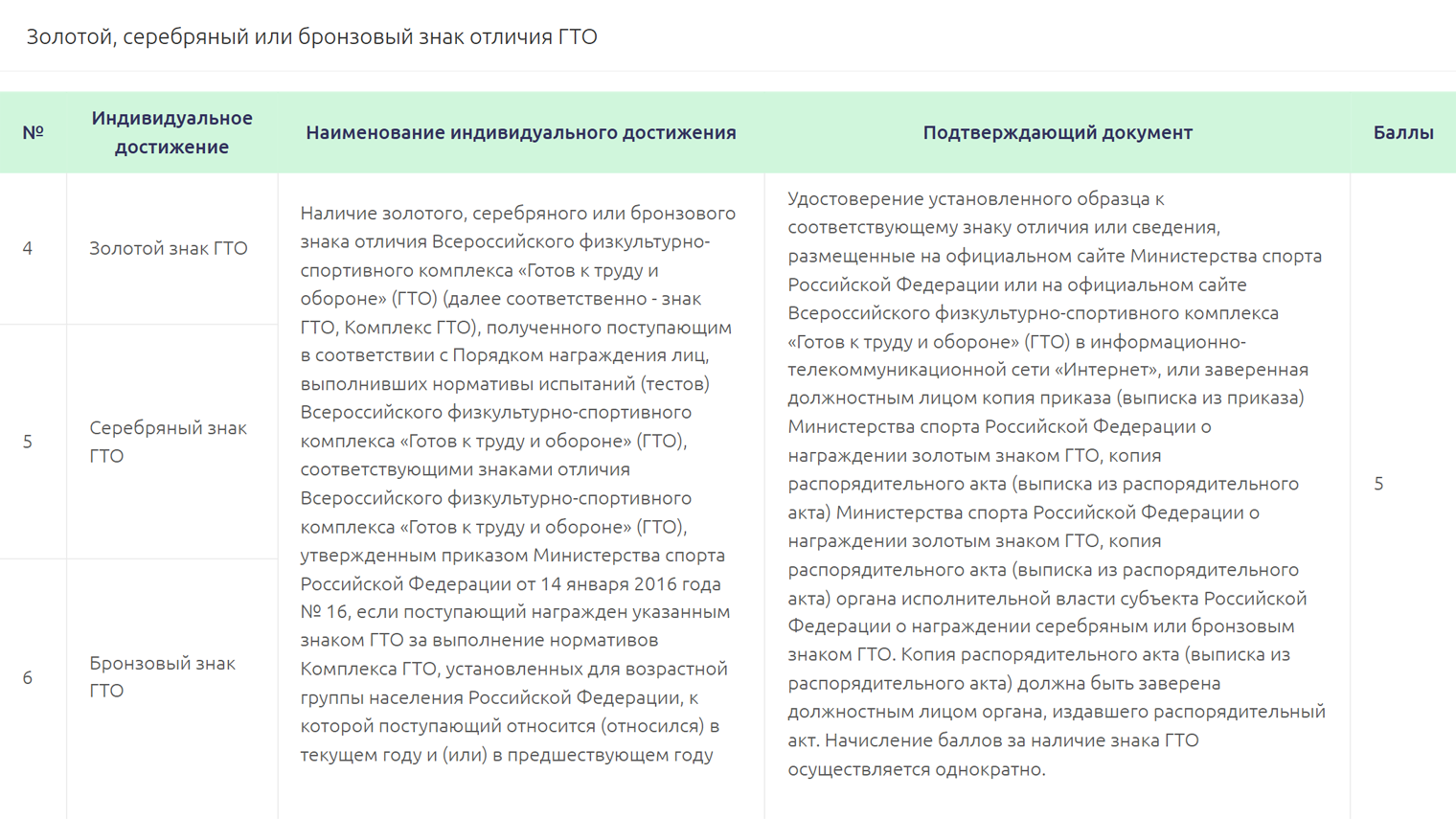 Золотой, серебряный или бронзовый знак отличия ГТО

| № | Индивидуальное достижение | Наименование индивидуального достижения | Подтверждающий документ | Баллы |
|---|---|---|---|---|
| 4 | Золотой знак ГТО | Наличие золотого, серебряного или бронзового знака отличия Всероссийского физкультурно-спортивного комплекса «Готов к труду и обороне» (ГТО) (далее соответственно - знак ГТО, Комплекс ГТО), полученного поступающим в соответствии с Порядком награждения лиц, выполнивших нормативы испытаний (тестов) Всероссийского физкультурно-спортивного комплекса «Готов к труду и обороне» (ГТО), соответствующими знаками отличия Всероссийского физкультурно-спортивного комплекса «Готов к труду и обороне» (ГТО), утвержденным приказом Министерства спорта Российской Федерации от 14 января 2016 года № 16, если поступающий награжден указанным знаком ГТО за выполнение нормативов Комплекса ГТО, установленных для возрастной группы населения Российской Федерации, к которой поступающий относится (относился) в текущем году и (или) в предшествующем году | Удостоверение установленного образца к соответствующему знаку отличия или сведения, размещенные на официальном сайте Министерства спорта Российской Федерации или на официальном сайте Всероссийского физкультурно-спортивного комплекса «Готов к труду и обороне» (ГТО) в информационно-телекоммуникационной сети «Интернет», или заверенная должностным лицом копия приказа (выписка из приказа) Министерства спорта Российской Федерации о награждении золотым знаком ГТО, копия распорядительного акта (выписка из распорядительного акта) Министерства спорта Российской Федерации о награждении золотым знаком ГТО, копия распорядительного акта (выписка из распорядительного акта) органа исполнительной власти субъекта Российской Федерации о награждении серебряным или бронзовым знаком ГТО. Копия распорядительного акта (выписка из распорядительного акта) должна быть заверена должностным лицом органа, издавшего распорядительный акт. Начисление баллов за наличие знака ГТО осуществляется однократно. | 5 |
| 5 | Серебряный знак ГТО | | | |
| 6 | Бронзовый знак ГТО | | | |